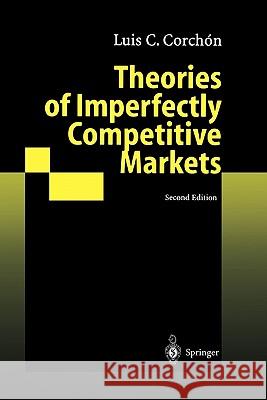 Luis C. Corchón

Theories of Imperfectly Competitive Markets

Second Edition

Springer

Kraina Książek